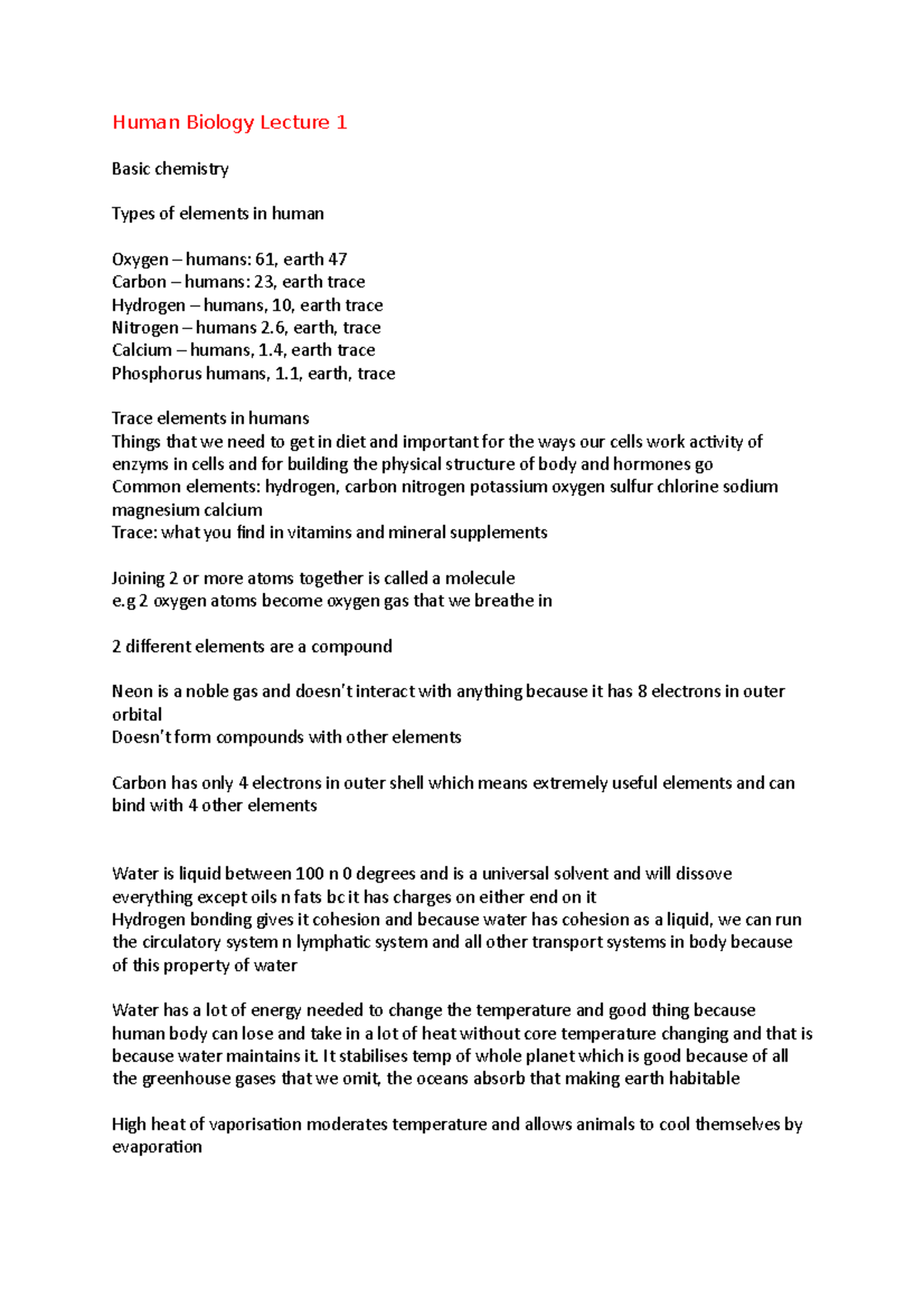 Human Biology Lecture 1

Basic chemistry

Types of elements in human

Oxygen – humans: 61, earth 47
Carbon – humans: 23, earth trace
Hydrogen – humans, 10, earth trace
Nitrogen – humans 2.6, earth, trace
Calcium – humans, 1.4, earth trace
Phosphorus humans, 1.1, earth, trace

Trace elements in humans
Things that we need to get in diet and important for the ways our cells work activity of enzyms in cells and for building the physical structure of body and hormones go
Common elements: hydrogen, carbon nitrogen potassium oxygen sulfur chlorine sodium magnesium calcium
Trace: what you find in vitamins and mineral supplements

Joining 2 or more atoms together is called a molecule
e.g 2 oxygen atoms become oxygen gas that we breathe in

2 different elements are a compound

Neon is a noble gas and doesn't interact with anything because it has 8 electrons in outer orbital
Doesn't form compounds with other elements

Carbon has only 4 electrons in outer shell which means extremely useful elements and can bind with 4 other elements

Water is liquid between 100 n 0 degrees and is a universal solvent and will dissove everything except oils n fats bc it has charges on either end on it
Hydrogen bonding gives it cohesion and because water has cohesion as a liquid, we can run the circulatory system n lymphatic system and all other transport systems in body because of this property of water

Water has a lot of energy needed to change the temperature and good thing because human body can lose and take in a lot of heat without core temperature changing and that is because water maintains it. It stabilises temp of whole planet which is good because of all the greenhouse gases that we omit, the oceans absorb that making earth habitable

High heat of vaporisation moderates temperature and allows animals to cool themselves by evaporation